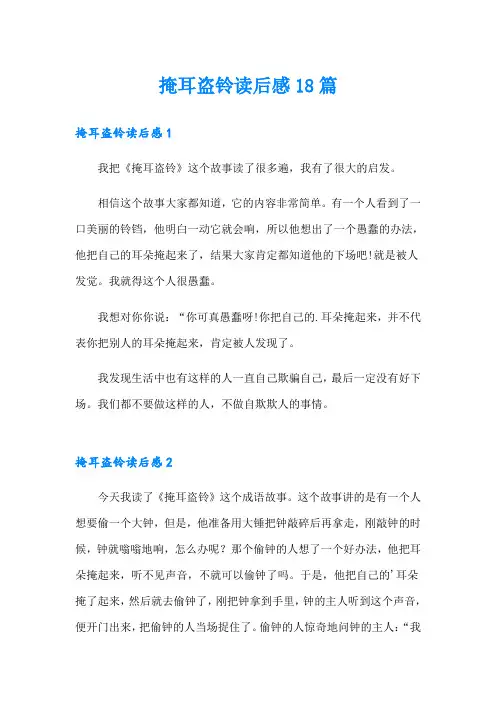 掩耳盗铃读后感18篇

掩耳盗铃读后感1

我把《掩耳盗铃》这个故事读了很多遍，我有了很大的启发。

相信这个故事大家都知道，它的内容非常简单。有一个人看到了一口美丽的铃铛，他明白一动它就会响，所以他想出了一个愚蠢的办法，他把自己的耳朵掩起来了，结果大家肯定都知道他的下场吧!就是被人发觉。我就得这个人很愚蠢。

我想对你你说：“你可真愚蠢呀!你把自己的.耳朵掩起来，并不代表你把别人的耳朵掩起来，肯定被人发现了。

我发现生活中也有这样的人一直自己欺骗自己，最后一定没有好下场。我们都不要做这样的人，不做自欺欺人的事情。

掩耳盗铃读后感2

今天我读了《掩耳盗铃》这个成语故事。这个故事讲的是有一个人想要偷一个大钟，但是，他准备用大锤把钟敲碎后再拿走，刚敲钟的时候，钟就嗡嗡地响，怎么办呢？那个偷钟的人想了一个好办法，他把耳朵掩起来，听不见声音，不就可以偷钟了吗。于是，他把自己的'耳朵掩了起来，然后就去偷钟了，刚把钟拿到手里，钟的主人听到这个声音，便开门出来，把偷钟的人当场捉住了。偷钟的人惊奇地问钟的主人：“我